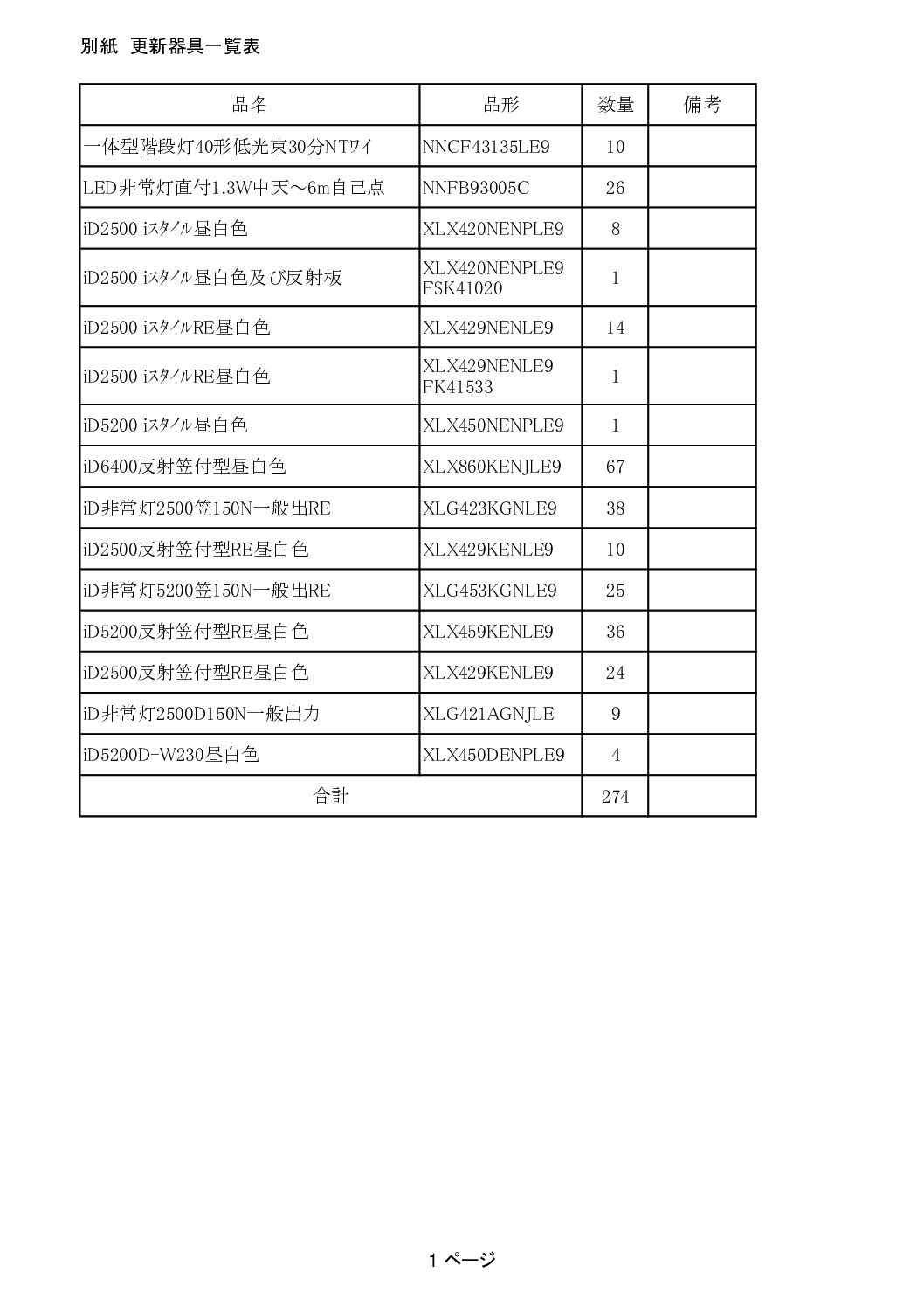 別紙 更新器具一覧表

| 品名 | 品形 | 数量 | 備考 |
|---|---|---|---|
| 一体型階段灯40形低光束30分NTﾜｲ | NNCF43135LE9 | 10 | |
| LED非常灯直付1.3W中天～6m自己点 | NNFB93005C | 26 | |
| iD2500 iｽﾀｲﾙ昼白色 | XLX420NENPLE9 | 8 | |
| iD2500 iｽﾀｲﾙ昼白色及び反射板 | XLX420NENPLE9 FSK41020 | 1 | |
| iD2500 iｽﾀｲﾙRE昼白色 | XLX429NENLE9 | 14 | |
| iD2500 iｽﾀｲﾙRE昼白色 | XLX429NENLE9 FK41533 | 1 | |
| iD5200 iｽﾀｲﾙ昼白色 | XLX450NENPLE9 | 1 | |
| iD6400反射笠付型昼白色 | XLX860KENJLE9 | 67 | |
| iD非常灯2500笠150N一般出RE | XLG423KGNLE9 | 38 | |
| iD2500反射笠付型RE昼白色 | XLX429KENLE9 | 10 | |
| iD非常灯5200笠150N一般出RE | XLG453KGNLE9 | 25 | |
| iD5200反射笠付型RE昼白色 | XLX459KENLE9 | 36 | |
| iD2500反射笠付型RE昼白色 | XLX429KENLE9 | 24 | |
| iD非常灯2500D150N一般出力 | XLG421AGNJLE | 9 | |
| iD5200D-W230昼白色 | XLX450DENPLE9 | 4 | |
| 合計 | | 274 | |

1 ページ